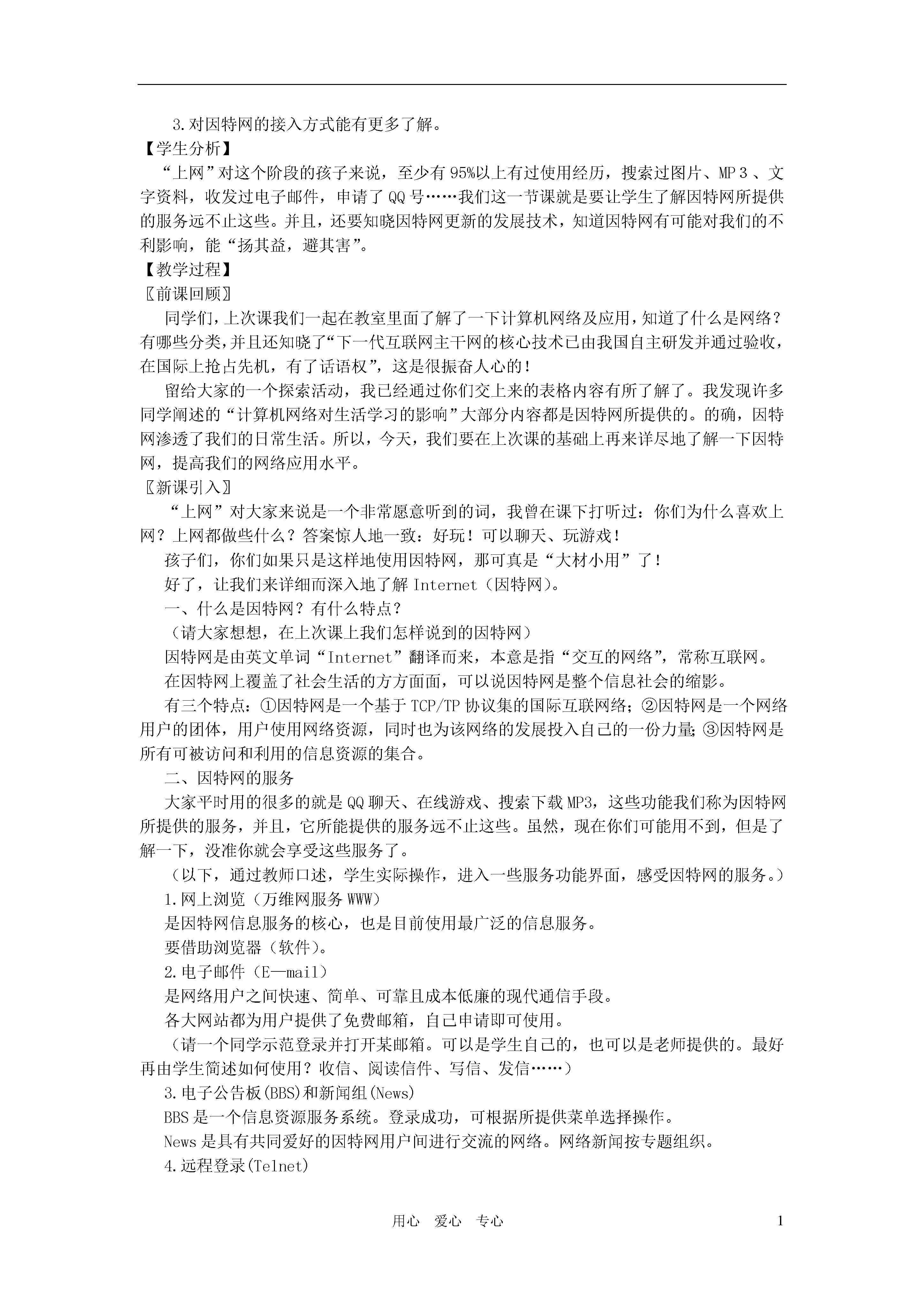 3.对因特网的接入方式能有更多了解。

【学生分析】

“上网”对这个阶段的孩子来说，至少有95%以上有过使用经历，搜索过图片、MP３、文字资料，收发过电子邮件，申请了QQ号……我们这一节课就是要让学生了解因特网所提供的服务远不止这些。并且，还要知晓因特网更新的发展技术，知道因特网有可能对我们的不利影响，能“扬其益，避其害”。

【教学过程】

〖前课回顾〗

同学们，上次课我们一起在教室里面了解了一下计算机网络及应用，知道了什么是网络？有哪些分类，并且还知晓了“下一代互联网主干网的核心技术已由我国自主研发并通过验收，在国际上抢占先机，有了话语权”，这是很振奋人心的！

留给大家的一个探索活动，我已经通过你们交上来的表格内容有所了解了。我发现许多同学阐述的“计算机网络对生活学习的影响”大部分内容都是因特网所提供的。的确，因特网渗透了我们的日常生活。所以，今天，我们要在上次课的基础上再来详尽地了解一下因特网，提高我们的网络应用水平。

〖新课引入〗

“上网”对大家来说是一个非常愿意听到的词，我曾在课下打听过：你们为什么喜欢上网？上网都做些什么？答案惊人地一致：好玩！可以聊天、玩游戏！

孩子们，你们如果只是这样地使用因特网，那可真是“大材小用”了！

好了，让我们来详细而深入地了解Internet（因特网）。

一、什么是因特网？有什么特点？

（请大家想想，在上次课上我们怎样说到的因特网）

因特网是由英文单词“Internet”翻译而来，本意是指“交互的网络”，常称互联网。

在因特网上覆盖了社会生活的方方面面，可以说因特网是整个信息社会的缩影。

有三个特点：①因特网是一个基于TCP/TP协议集的国际互联网络；②因特网是一个网络用户的团体，用户使用网络资源，同时也为该网络的发展投入自己的一份力量；③因特网是所有可被访问和利用的信息资源的集合。

二、因特网的服务

大家平时用的很多的就是QQ聊天、在线游戏、搜索下载MP3，这些功能我们称为因特网所提供的服务，并且，它所能提供的服务远不止这些。虽然，现在你们可能用不到，但是了解一下，没准你就会享受这些服务了。

（以下，通过教师口述，学生实际操作，进入一些服务功能界面，感受因特网的服务。）

1.网上浏览（万维网服务WWW）

是因特网信息服务的核心，也是目前使用最广泛的信息服务。

要借助浏览器（软件）。

2.电子邮件（E—mail）

是网络用户之间快速、简单、可靠且成本低廉的现代通信手段。

各大网站都为用户提供了免费邮箱，自己申请即可使用。

（请一个同学示范登录并打开某邮箱。可以是学生自己的，也可以是老师提供的。最好再由学生简述如何使用？收信、阅读信件、写信、发信……）

3.电子公告板(BBS)和新闻组(News)

BBS是一个信息资源服务系统。登录成功，可根据所提供菜单选择操作。

News是具有共同爱好的因特网用户间进行交流的网络。网络新闻按专题组织。

4.远程登录(Telnet)

用心　爱心　专心　　1